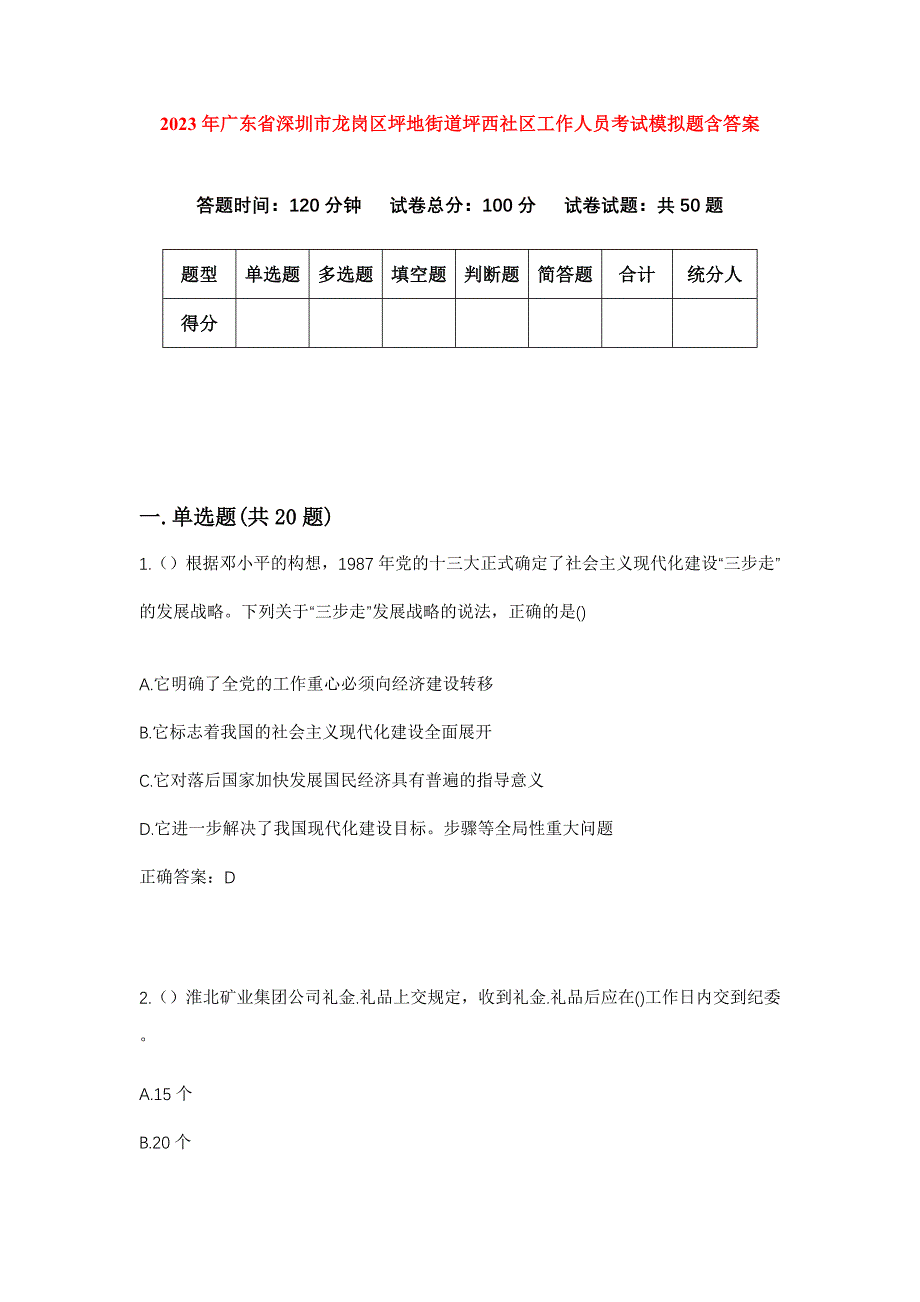 2023年广东省深圳市龙岗区坪地街道坪西社区工作人员考试模拟题含答案

答题时间：120分钟　试卷总分：100分　试卷试题：共50题

| 题型 | 单选题 | 多选题 | 填空题 | 判断题 | 简答题 | 合计 | 统分人 |
|---|---|---|---|---|---|---|---|
| 得分 | | | | | | | |

一.单选题(共20题)

1.（）根据邓小平的构想，1987年党的十三大正式确定了社会主义现代化建设“三步走”的发展战略。下列关于“三步走”发展战略的说法，正确的是()

A.它明确了全党的工作重心必须向经济建设转移

B.它标志着我国的社会主义现代化建设全面展开

C.它对落后国家加快发展国民经济具有普遍的指导意义

D.它进一步解决了我国现代化建设目标。步骤等全局性重大问题

正确答案：D

2.（）淮北矿业集团公司礼金.礼品上交规定，收到礼金.礼品后应在()工作日内交到纪委。

A.15个

B.20个